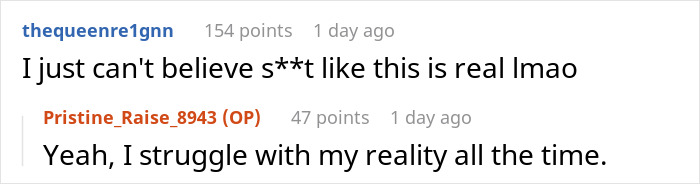 thequeenre1gnn 154 points 1 day ago
I just can't believe s**t like this is real lmao

Pristine_Raise_8943 (OP) 47 points 1 day ago
Yeah, I struggle with my reality all the time.